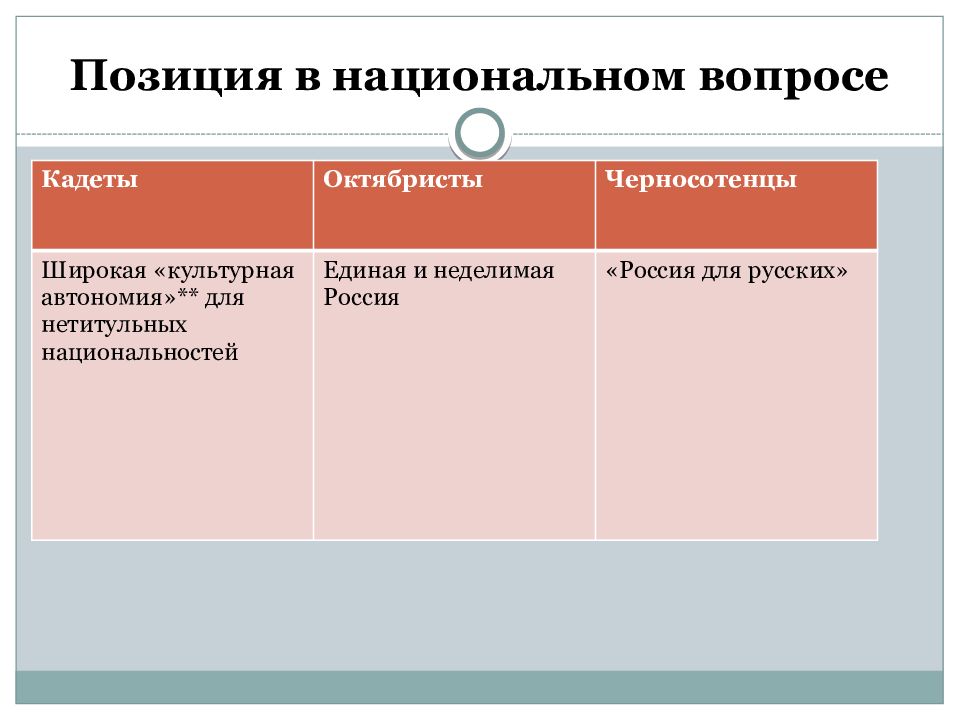 Позиция в национальном вопросе

| Кадеты | Октябристы | Черносотенцы |
|---|---|---|
| Широкая «культурная автономия»** для нетитульных национальностей | Единая и неделимая Россия | «Россия для русских» |